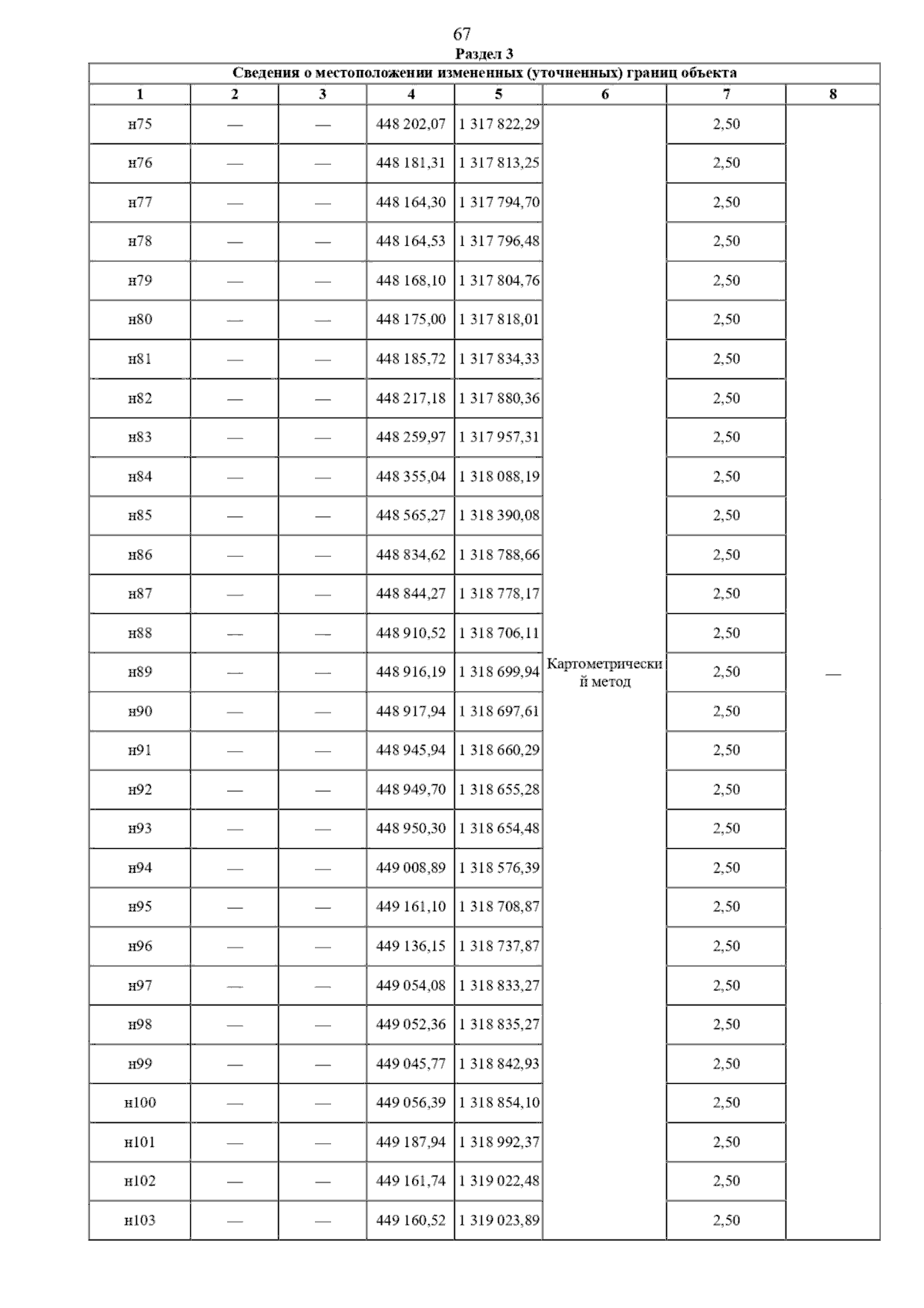 67
Раздел 3

| Сведения о местоположении измененных (уточненных) границ объекта | | | | | | | |
|---|---|---|---|---|---|---|---|
| 1 | 2 | 3 | 4 | 5 | 6 | 7 | 8 |
| н75 | — | — | 448 202,07 | 1 317 822,29 | Картометрический метод | 2,50 | — |
| н76 | — | — | 448 181,31 | 1 317 813,25 | | 2,50 | |
| н77 | — | — | 448 164,30 | 1 317 794,70 | | 2,50 | |
| н78 | — | — | 448 164,53 | 1 317 796,48 | | 2,50 | |
| н79 | — | — | 448 168,10 | 1 317 804,76 | | 2,50 | |
| н80 | — | — | 448 175,00 | 1 317 818,01 | | 2,50 | |
| н81 | — | — | 448 185,72 | 1 317 834,33 | | 2,50 | |
| н82 | — | — | 448 217,18 | 1 317 880,36 | | 2,50 | |
| н83 | — | — | 448 259,97 | 1 317 957,31 | | 2,50 | |
| н84 | — | — | 448 355,04 | 1 318 088,19 | | 2,50 | |
| н85 | — | — | 448 565,27 | 1 318 390,08 | | 2,50 | |
| н86 | — | — | 448 834,62 | 1 318 788,66 | | 2,50 | |
| н87 | — | — | 448 844,27 | 1 318 778,17 | | 2,50 | |
| н88 | — | — | 448 910,52 | 1 318 706,11 | | 2,50 | |
| н89 | — | — | 448 916,19 | 1 318 699,94 | | 2,50 | |
| н90 | — | — | 448 917,94 | 1 318 697,61 | | 2,50 | |
| н91 | — | — | 448 945,94 | 1 318 660,29 | | 2,50 | |
| н92 | — | — | 448 949,70 | 1 318 655,28 | | 2,50 | |
| н93 | — | — | 448 950,30 | 1 318 654,48 | | 2,50 | |
| н94 | — | — | 449 008,89 | 1 318 576,39 | | 2,50 | |
| н95 | — | — | 449 161,10 | 1 318 708,87 | | 2,50 | |
| н96 | — | — | 449 136,15 | 1 318 737,87 | | 2,50 | |
| н97 | — | — | 449 054,08 | 1 318 833,27 | | 2,50 | |
| н98 | — | — | 449 052,36 | 1 318 835,27 | | 2,50 | |
| н99 | — | — | 449 045,77 | 1 318 842,93 | | 2,50 | |
| н100 | — | — | 449 056,39 | 1 318 854,10 | | 2,50 | |
| н101 | — | — | 449 187,94 | 1 318 992,37 | | 2,50 | |
| н102 | — | — | 449 161,74 | 1 319 022,48 | | 2,50 | |
| н103 | — | — | 449 160,52 | 1 319 023,89 | | 2,50 | |